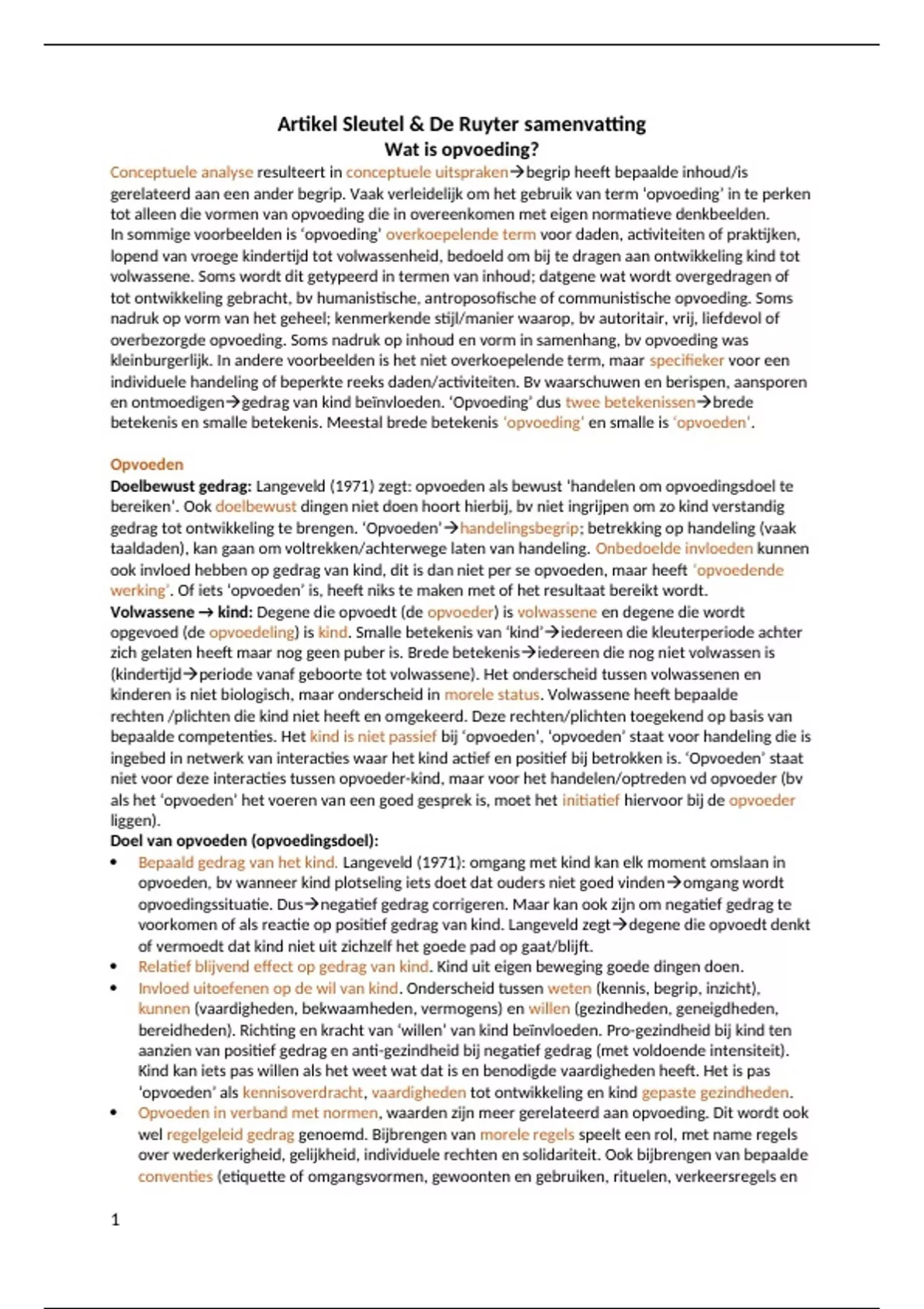 Artikel Sleutel & De Ruyter samenvatting
Wat is opvoeding?

Conceptuele analyse resulteert in conceptuele uitspraken→begrip heeft bepaalde inhoud/is gerelateerd aan een ander begrip. Vaak verleidelijk om het gebruik van term 'opvoeding' in te perken tot alleen die vormen van opvoeding die in overeenkomen met eigen normatieve denkbeelden.
In sommige voorbeelden is 'opvoeding' overkoepelende term voor daden, activiteiten of praktijken, lopend van vroege kindertijd tot volwassenheid, bedoeld om bij te dragen aan ontwikkeling kind tot volwassene. Soms wordt dit getypeerd in termen van inhoud; datgene wat wordt overgedragen of tot ontwikkeling gebracht, bv humanistische, antroposofische of communistische opvoeding. Soms nadruk op vorm van het geheel; kenmerkende stijl/manier waarop, bv autoritair, vrij, liefdevol of overbezorgde opvoeding. Soms nadruk op inhoud en vorm in samenhang, bv opvoeding was kleinburgerlijk. In andere voorbeelden is het niet overkoepelende term, maar specifieker voor een individuele handeling of beperkte reeks daden/activiteiten. Bv waarschuwen en berispen, aansporen en ontmoedigen→gedrag van kind beïnvloeden. 'Opvoeding' dus twee betekenissen→brede betekenis en smalle betekenis. Meestal brede betekenis 'opvoeding' en smalle is 'opvoeden'.

Opvoeden
Doelbewust gedrag: Langeveld (1971) zegt: opvoeden als bewust 'handelen om opvoedingsdoel te bereiken'. Ook doelbewust dingen niet doen hoort hierbij, bv niet ingrijpen om zo kind verstandig gedrag tot ontwikkeling te brengen. 'Opvoeden'→handelingsbegrip; betrekking op handeling (vaak taaldaden), kan gaan om voltrekken/achterwege laten van handeling. Onbedoelde invloeden kunnen ook invloed hebben op gedrag van kind, dit is dan niet per se opvoeden, maar heeft 'opvoedende werking'. Of iets 'opvoeden' is, heeft niks te maken met of het resultaat bereikt wordt.
Volwassene → kind: Degene die opvoedt (de opvoeder) is volwassene en degene die wordt opgevoed (de opvoedeling) is kind. Smalle betekenis van 'kind'→iedereen die kleuterperiode achter zich gelaten heeft maar nog geen puber is. Brede betekenis→iedereen die nog niet volwassen is (kindertijd→periode vanaf geboorte tot volwassene). Het onderscheid tussen volwassenen en kinderen is niet biologisch, maar onderscheid in morele status. Volwassene heeft bepaalde rechten /plichten die kind niet heeft en omgekeerd. Deze rechten/plichten toegekend op basis van bepaalde competenties. Het kind is niet passief bij 'opvoeden', 'opvoeden' staat voor handeling die is ingebed in netwerk van interacties waar het kind actief en positief bij betrokken is. 'Opvoeden' staat niet voor deze interacties tussen opvoeder-kind, maar voor het handelen/optreden vd opvoeder (bv als het 'opvoeden' het voeren van een goed gesprek is, moet het initiatief hiervoor bij de opvoeder liggen).
Doel van opvoeden (opvoedingsdoel):
• Bepaald gedrag van het kind. Langeveld (1971): omgang met kind kan elk moment omslaan in opvoeden, bv wanneer kind plotseling iets doet dat ouders niet goed vinden→omgang wordt opvoedingssituatie. Dus→negatief gedrag corrigeren. Maar kan ook zijn om negatief gedrag te voorkomen of als reactie op positief gedrag van kind. Langeveld zegt→degene die opvoedt denkt of vermoedt dat kind niet uit zichzelf het goede pad op gaat/blijft.
• Relatief blijvend effect op gedrag van kind. Kind uit eigen beweging goede dingen doen.
• Invloed uitoefenen op de wil van kind. Onderscheid tussen weten (kennis, begrip, inzicht), kunnen (vaardigheden, bekwaamheden, vermogens) en willen (gezindheden, geneigdheden, bereidheden). Richting en kracht van 'willen' van kind beïnvloeden. Pro-gezindheid bij kind ten aanzien van positief gedrag en anti-gezindheid bij negatief gedrag (met voldoende intensiteit). Kind kan iets pas willen als het weet wat dat is en benodigde vaardigheden heeft. Het is pas 'opvoeden' als kennisoverdracht, vaardigheden tot ontwikkeling en kind gepaste gezindheden.
• Opvoeden in verband met normen, waarden zijn meer gerelateerd aan opvoeding. Dit wordt ook wel regelgeleid gedrag genoemd. Bijbrengen van morele regels speelt een rol, met name regels over wederkerigheid, gelijkheid, individuele rechten en solidariteit. Ook bijbrengen van bepaalde conventies (etiquette of omgangsvormen, gewoonten en gebruiken, rituelen, verkeersregels en

1